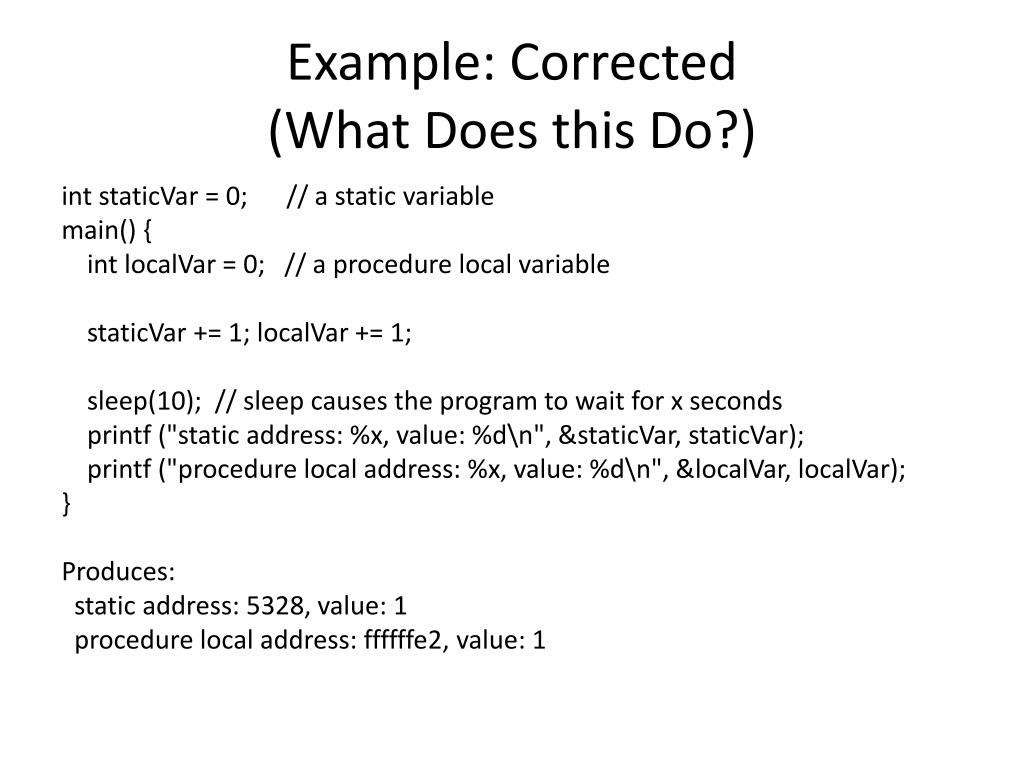 Example: Corrected
(What Does this Do?)

int staticVar = 0;    // a static variable
main() {
  int localVar = 0;  // a procedure local variable

  staticVar += 1; localVar += 1;

  sleep(10);  // sleep causes the program to wait for x seconds
  printf ("static address: %x, value: %d\n", &staticVar, staticVar);
  printf ("procedure local address: %x, value: %d\n", &localVar, localVar);
}

Produces:
 static address: 5328, value: 1
 procedure local address: ffffffe2, value: 1